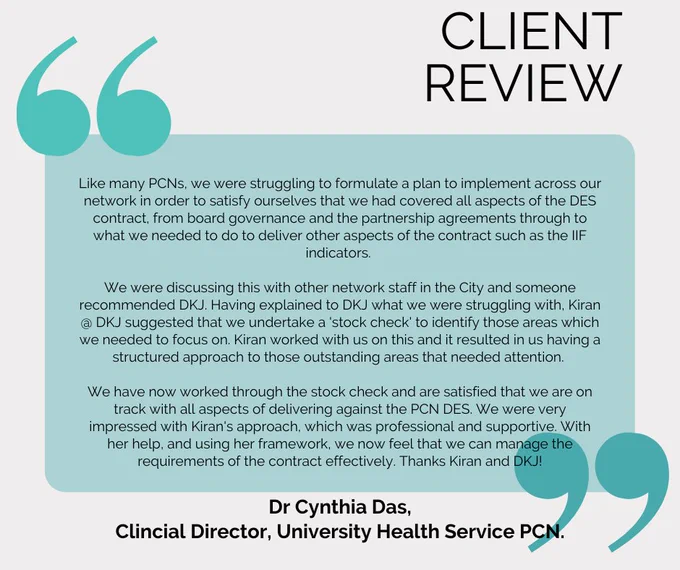 CLIENT
REVIEW

Like many PCNs, we were struggling to formulate a plan to implement across our network in order to satisfy ourselves that we had covered all aspects of the DES contract, from board governance and the partnership agreements through to what we needed to do to deliver other aspects of the contract such as the IIF indicators.

We were discussing this with other network staff in the City and someone recommended DKJ. Having explained to DKJ what we were struggling with, Kiran @ DKJ suggested that we undertake a 'stock check' to identify those areas which we needed to focus on. Kiran worked with us on this and it resulted in us having a structured approach to those outstanding areas that needed attention.

We have now worked through the stock check and are satisfied that we are on track with all aspects of delivering against the PCN DES. We were very impressed with Kiran's approach, which was professional and supportive. With her help, and using her framework, we now feel that we can manage the requirements of the contract effectively. Thanks Kiran and DKJ!

Dr Cynthia Das,
Clincial Director, University Health Service PCN.